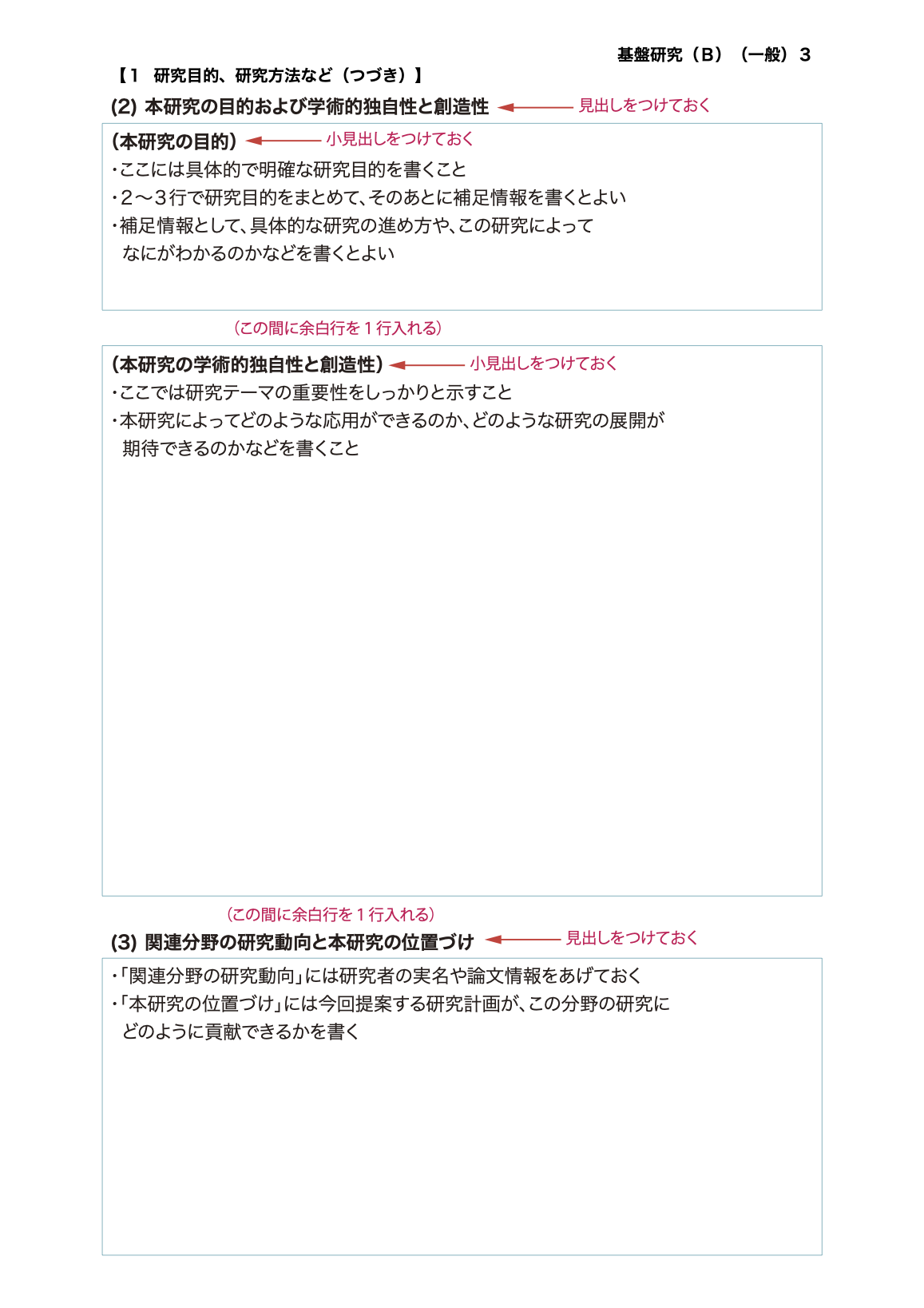 基盤研究（B）（一般）3

【1　研究目的、研究方法など（つづき）】

(2) 本研究の目的および学術的独自性と創造性　見出しをつけておく

（本研究の目的）　小見出しをつけておく
・ここには具体的で明確な研究目的を書くこと
・2〜3行で研究目的をまとめて、そのあとに補足情報を書くとよい
・補足情報として、具体的な研究の進め方や、この研究によってなにがわかるのかなどを書くとよい

（この間に余白行を１行入れる）

（本研究の学術的独自性と創造性）　小見出しをつけておく
・ここでは研究テーマの重要性をしっかりと示すこと
・本研究によってどのような応用ができるのか、どのような研究の展開が期待できるのかなどを書くこと

（この間に余白行を１行入れる）

(3) 関連分野の研究動向と本研究の位置づけ　見出しをつけておく

・「関連分野の研究動向」には研究者の実名や論文情報をあげておく
・「本研究の位置づけ」には今回提案する研究計画が、この分野の研究にどのように貢献できるかを書く